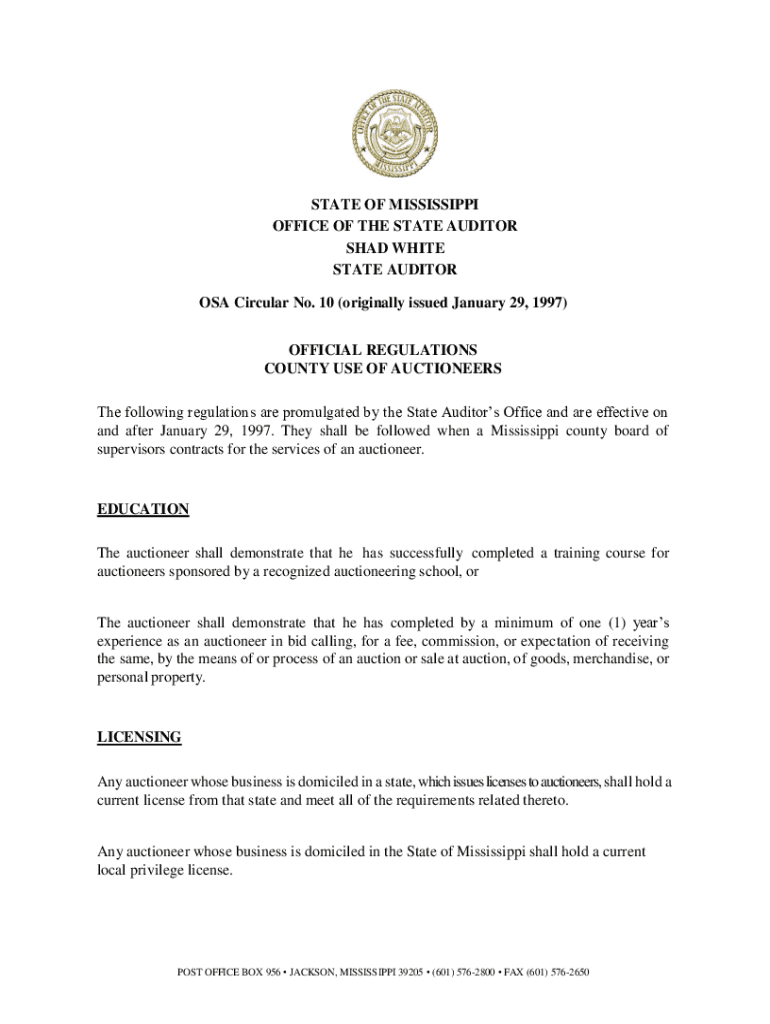 OFFICE OF THE STATE AUDITOR

STATE OF MISSISSIPPI
OFFICE OF THE STATE AUDITOR
SHAD WHITE
STATE AUDITOR

OSA Circular No. 10 (originally issued January 29, 1997)

OFFICIAL REGULATIONS
COUNTY USE OF AUCTIONEERS

The following regulations are promulgated by the State Auditor's Office and are effective on and after January 29, 1997. They shall be followed when a Mississippi county board of supervisors contracts for the services of an auctioneer.

EDUCATION

The auctioneer shall demonstrate that he has successfully completed a training course for auctioneers sponsored by a recognized auctioneering school, or

The auctioneer shall demonstrate that he has completed by a minimum of one (1) year's experience as an auctioneer in bid calling, for a fee, commission, or expectation of receiving the same, by the means of or process of an auction or sale at auction, of goods, merchandise, or personal property.

LICENSING

Any auctioneer whose business is domiciled in a state, which issues licenses to auctioneers, shall hold a current license from that state and meet all of the requirements related thereto.

Any auctioneer whose business is domiciled in the State of Mississippi shall hold a current local privilege license.

POST OFFICE BOX 956 • JACKSON, MISSISSIPPI 39205 • (601) 576-2800 • FAX (601) 576-2650